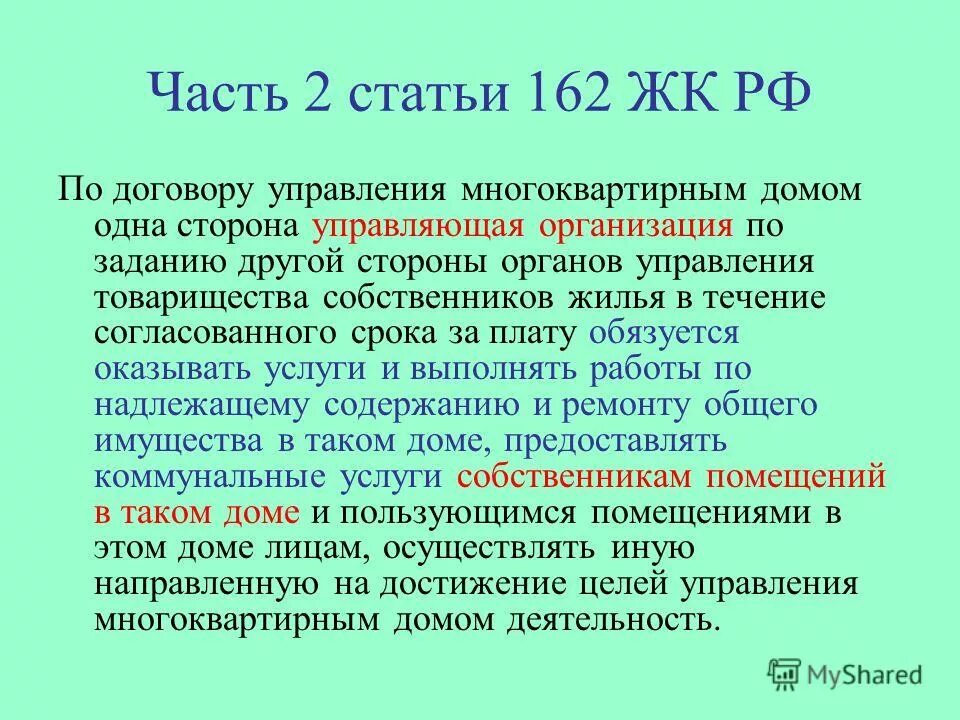 Часть 2 статьи 162 ЖК РФ

По договору управления многоквартирным домом одна сторона управляющая организация по заданию другой стороны органов управления товарищества собственников жилья в течение согласованного срока за плату обязуется оказывать услуги и выполнять работы по надлежащему содержанию и ремонту общего имущества в таком доме, предоставлять коммунальные услуги собственникам помещений в таком доме и пользующимся помещениями в этом доме лицам, осуществлять иную направленную на достижение целей управления многоквартирным домом деятельность.

MyShared